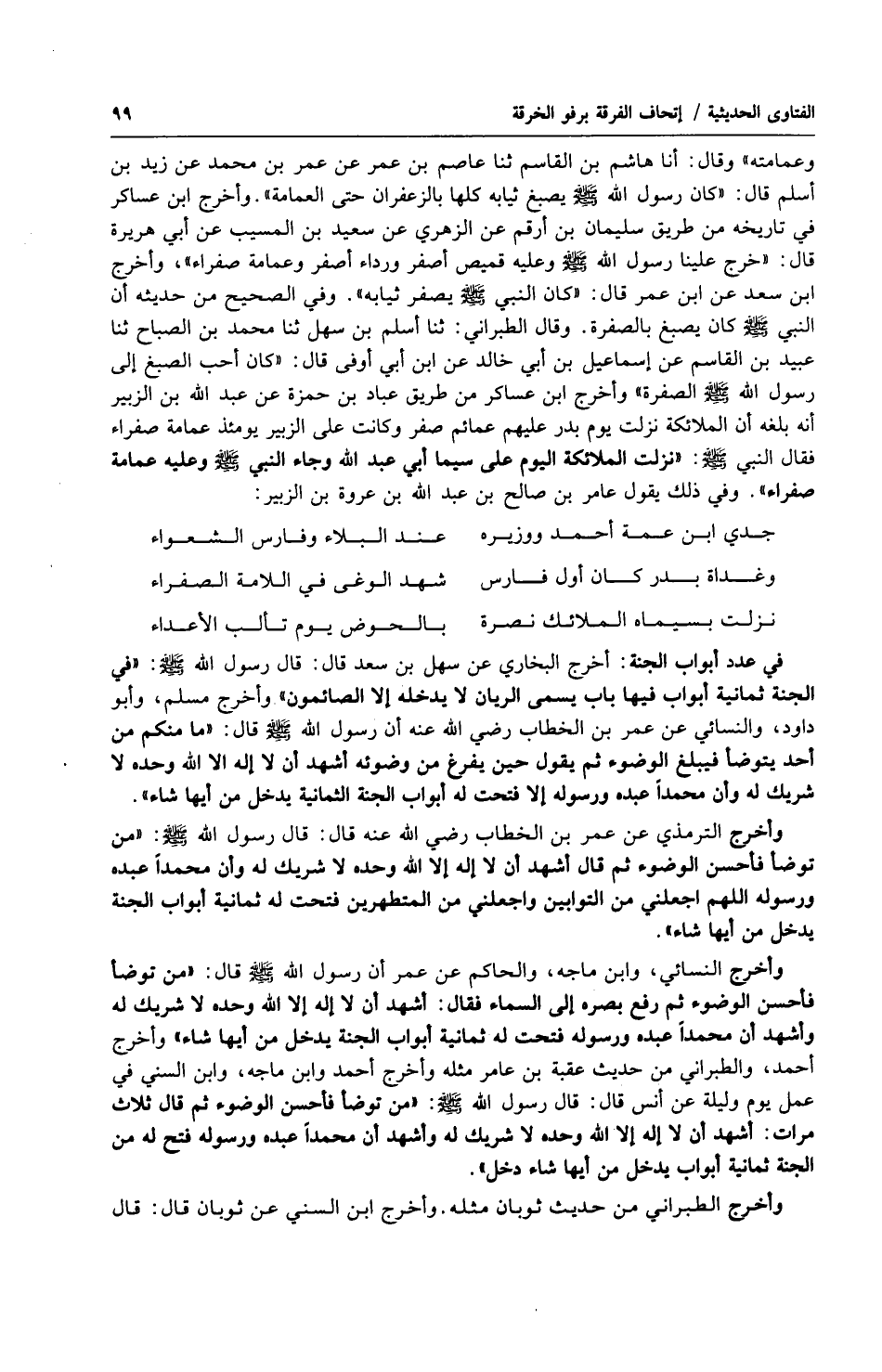 الفتاوى الحديثية / إتحاف الفرقة برفو الخرقة ٩٩

وعمامته» وقال: أنا هاشم بن القاسم ثنا عاصم بن عمر عن عمر بن محمد عن زيد بن أسلم قال: «كان رسول الله ﷺ يصبغ ثيابه كلها بالزعفران حتى العمامة». وأخرج ابن عساكر في تاريخه من طريق سليمان بن أرقم عن الزهري عن سعيد بن المسيب عن أبي هريرة قال: «خرج علينا رسول الله ﷺ وعليه قميص أصفر ورداء أصفر وعمامة صفراء»، وأخرج ابن سعد عن ابن عمر قال: «كان النبي ﷺ يصفر ثيابه». وفي الصحيح من حديثه أن النبي ﷺ كان يصبغ بالصفرة. وقال الطبراني: ثنا أسلم بن سهل ثنا محمد بن الصباح ثنا عبيد بن القاسم عن إسماعيل بن أبي خالد عن ابن أبي أوفى قال: «كان أحب الصبغ إلى رسول الله ﷺ الصفرة» وأخرج ابن عساكر من طريق عباد بن حمزة عن عبد الله بن الزبير أنه بلغه أن الملائكة نزلت يوم بدر عليهم عمائم صفر وكانت على الزبير يومئذ عمامة صفراء فقال النبي ﷺ: «نزلت الملائكة اليوم على سيما أبي عبد الله وجاء النبي ﷺ وعليه عمامة صفراء». وفي ذلك يقول عامر بن صالح بن عبد الله بن عروة بن الزبير:

جدي ابن عمة أحمد ووزيره عند البلاء وفارس الشعواء
وغداة بدر كان أول فارس شهد الوغى في اللامة الصفراء
نزلت بسيماه الملائك نصرة بالحوض يوم تألب الأعداء

في عدد أبواب الجنة: أخرج البخاري عن سهل بن سعد قال: قال رسول الله ﷺ: «في الجنة ثمانية أبواب فيها باب يسمى الريان لا يدخله إلا الصائمون» وأخرج مسلم، وأبو داود، والنسائي عن عمر بن الخطاب رضي الله عنه أن رسول الله ﷺ قال: «ما منكم من أحد يتوضأ فيبلغ الوضوء ثم يقول حين يفرغ من وضوئه أشهد أن لا إله الا الله وحده لا شريك له وأن محمداً عبده ورسوله إلا فتحت له أبواب الجنة الثمانية يدخل من أيها شاء».

وأخرج الترمذي عن عمر بن الخطاب رضي الله عنه قال: قال رسول الله ﷺ: «من توضأ فأحسن الوضوء ثم قال أشهد أن لا إله إلا الله وحده لا شريك له وأن محمداً عبده ورسوله اللهم اجعلني من التوابين واجعلني من المتطهرين فتحت له ثمانية أبواب الجنة يدخل من أيها شاء».

وأخرج النسائي، وابن ماجه، والحاكم عن عمر أن رسول الله ﷺ قال: «من توضأ فأحسن الوضوء ثم رفع بصره إلى السماء فقال: أشهد أن لا إله إلا الله وحده لا شريك له وأشهد أن محمداً عبده ورسوله فتحت له ثمانية أبواب الجنة يدخل من أيها شاء» وأخرج أحمد، والطبراني من حديث عقبة بن عامر مثله وأخرج أحمد وابن ماجه، وابن السني في عمل يوم وليلة عن أنس قال: قال رسول الله ﷺ: «من توضأ فأحسن الوضوء ثم قال ثلاث مرات: أشهد أن لا إله إلا الله وحده لا شريك له وأشهد أن محمداً عبده ورسوله فتح له من الجنة ثمانية أبواب يدخل من أيها شاء دخل».

وأخرج الطبراني من حديث ثوبان مثله. وأخرج ابن السني عن ثوبان قال: قال